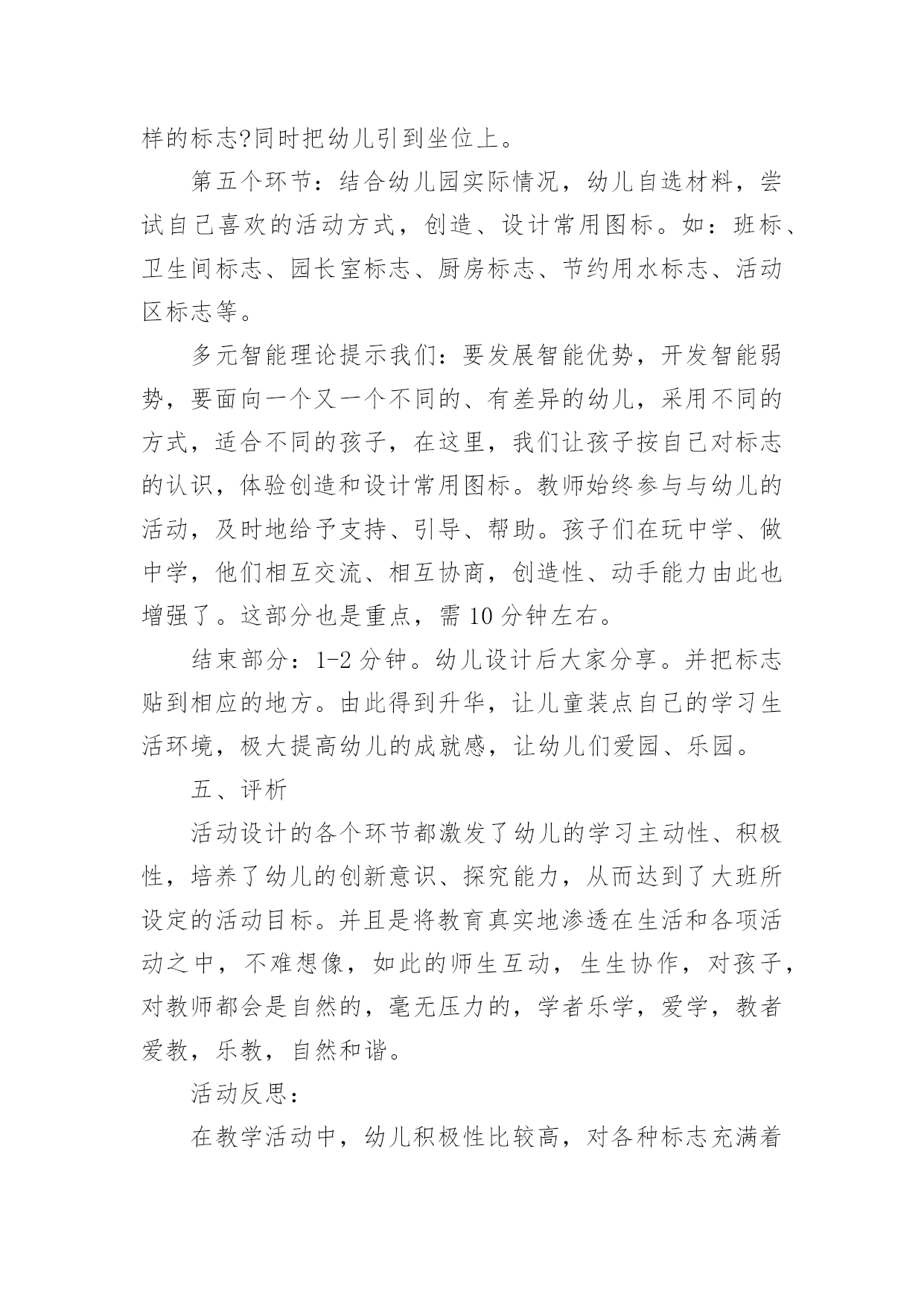 样的标志?同时把幼儿引到坐位上。

第五个环节：结合幼儿园实际情况，幼儿自选材料，尝试自己喜欢的活动方式，创造、设计常用图标。如：班标、卫生间标志、园长室标志、厨房标志、节约用水标志、活动区标志等。

多元智能理论提示我们：要发展智能优势，开发智能弱势，要面向一个又一个不同的、有差异的幼儿，采用不同的方式，适合不同的孩子，在这里，我们让孩子按自己对标志的认识，体验创造和设计常用图标。教师始终参与与幼儿的活动，及时地给予支持、引导、帮助。孩子们在玩中学、做中学，他们相互交流、相互协商，创造性、动手能力由此也增强了。这部分也是重点，需 10 分钟左右。

结束部分：1-2 分钟。幼儿设计后大家分享。并把标志贴到相应的地方。由此得到升华，让儿童装点自己的学习生活环境，极大提高幼儿的成就感，让幼儿们爱园、乐园。

五、评析

活动设计的各个环节都激发了幼儿的学习主动性、积极性，培养了幼儿的创新意识、探究能力，从而达到了大班所设定的活动目标。并且是将教育真实地渗透在生活和各项活动之中，不难想像，如此的师生互动，生生协作，对孩子，对教师都会是自然的，毫无压力的，学者乐学，爱学，教者爱教，乐教，自然和谐。

活动反思：

在教学活动中，幼儿积极性比较高，对各种标志充满着